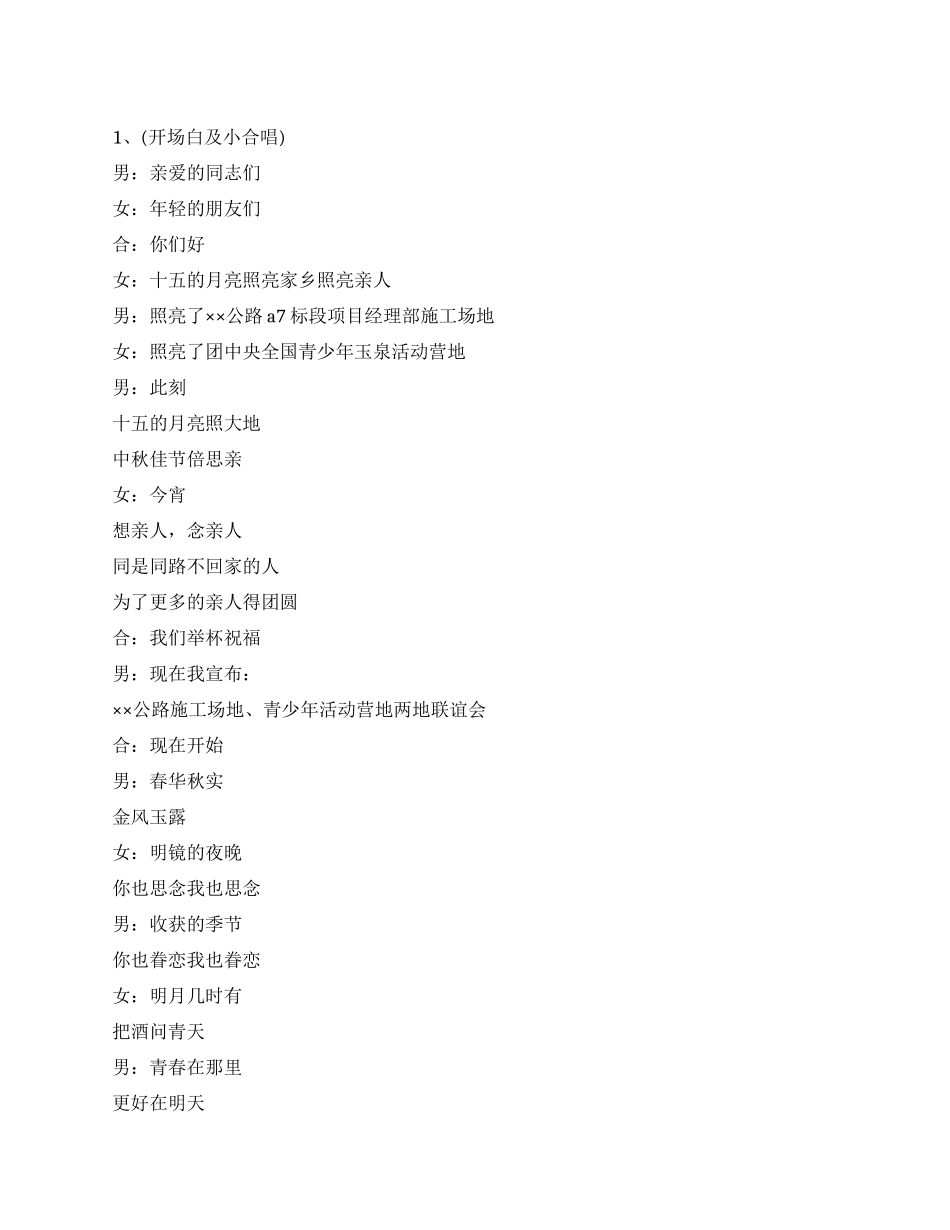 1、(开场白及小合唱)

男：亲爱的同志们

女：年轻的朋友们

合：你们好

女：十五的月亮照亮家乡照亮亲人

男：照亮了××公路 a7 标段项目经理部施工场地

女：照亮了团中央全国青少年玉泉活动营地

男：此刻

十五的月亮照大地

中秋佳节倍思亲

女：今宵

想亲人，念亲人

同是同路不回家的人

为了更多的亲人得团圆

合：我们举杯祝福

男：现在我宣布：

××公路施工场地、青少年活动营地两地联谊会

合：现在开始

男：春华秋实

金风玉露

女：明镜的夜晚

你也思念我也思念

男：收获的季节

你也眷恋我也眷恋

女：明月几时有

把酒问青天

男：青春在那里

更好在明天